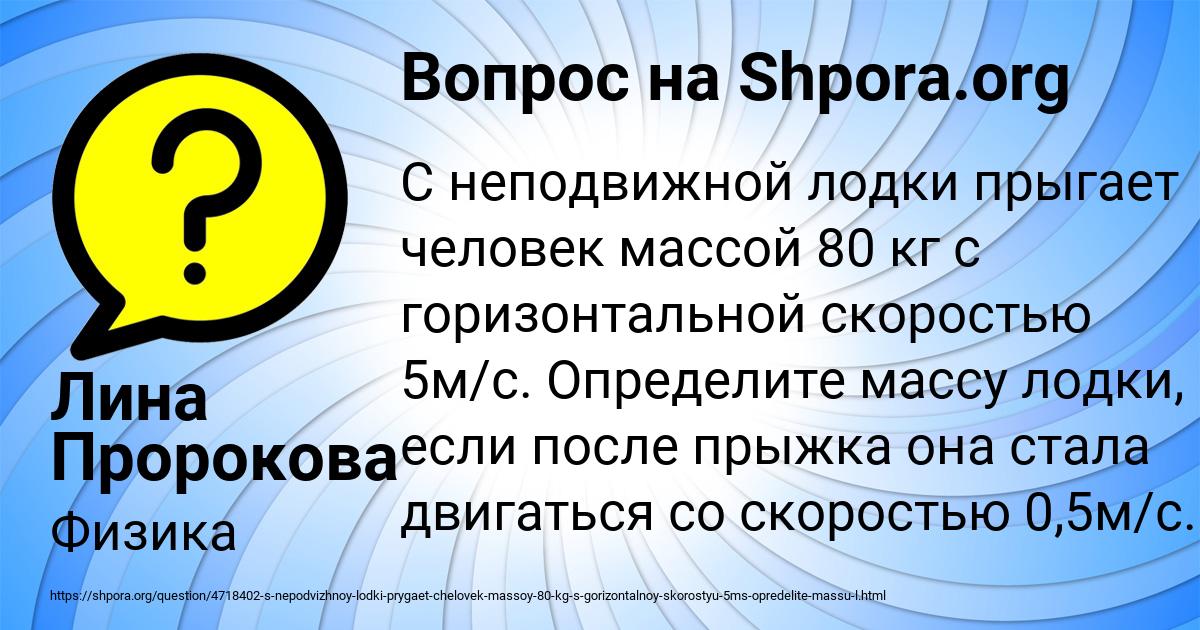 Вопрос на Shpora.org

С неподвижной лодки прыгает человек массой 80 кг с горизонтальной скоростью 5м/с. Определите массу лодки, если после прыжка она стала двигаться со скоростью 0,5м/с.

Лина Пророкова

Физика

https://shpora.org/question/4718402-s-nepodvizhnoy-lodki-prygaet-chelovek-massoy-80-kg-s-gorizontalnoy-skorostyu-5ms-opredelite-massu-l.html